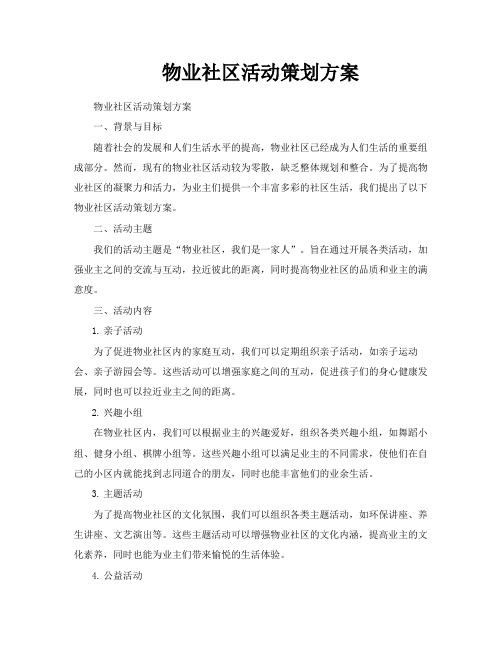 物业社区活动策划方案

物业社区活动策划方案

一、背景与目标

随着社会的发展和人们生活水平的提高，物业社区已经成为人们生活的重要组成部分。然而，现有的物业社区活动较为零散，缺乏整体规划和整合。为了提高物业社区的凝聚力和活力，为业主们提供一个丰富多彩的社区生活，我们提出了以下物业社区活动策划方案。

二、活动主题

我们的活动主题是“物业社区，我们是一家人”。旨在通过开展各类活动，加强业主之间的交流与互动，拉近彼此的距离，同时提高物业社区的品质和业主的满意度。

三、活动内容

1. 亲子活动

为了促进物业社区内的家庭互动，我们可以定期组织亲子活动，如亲子运动会、亲子游园会等。这些活动可以增强家庭之间的互动，促进孩子们的身心健康发展，同时也可以拉近业主之间的距离。

2. 兴趣小组

在物业社区内，我们可以根据业主的兴趣爱好，组织各类兴趣小组，如舞蹈小组、健身小组、棋牌小组等。这些兴趣小组可以满足业主的不同需求，使他们在自己的小区内就能找到志同道合的朋友，同时也能丰富他们的业余生活。

3. 主题活动

为了提高物业社区的文化氛围，我们可以组织各类主题活动，如环保讲座、养生讲座、文艺演出等。这些主题活动可以增强物业社区的文化内涵，提高业主的文化素养，同时也能为业主们带来愉悦的生活体验。

4. 公益活动